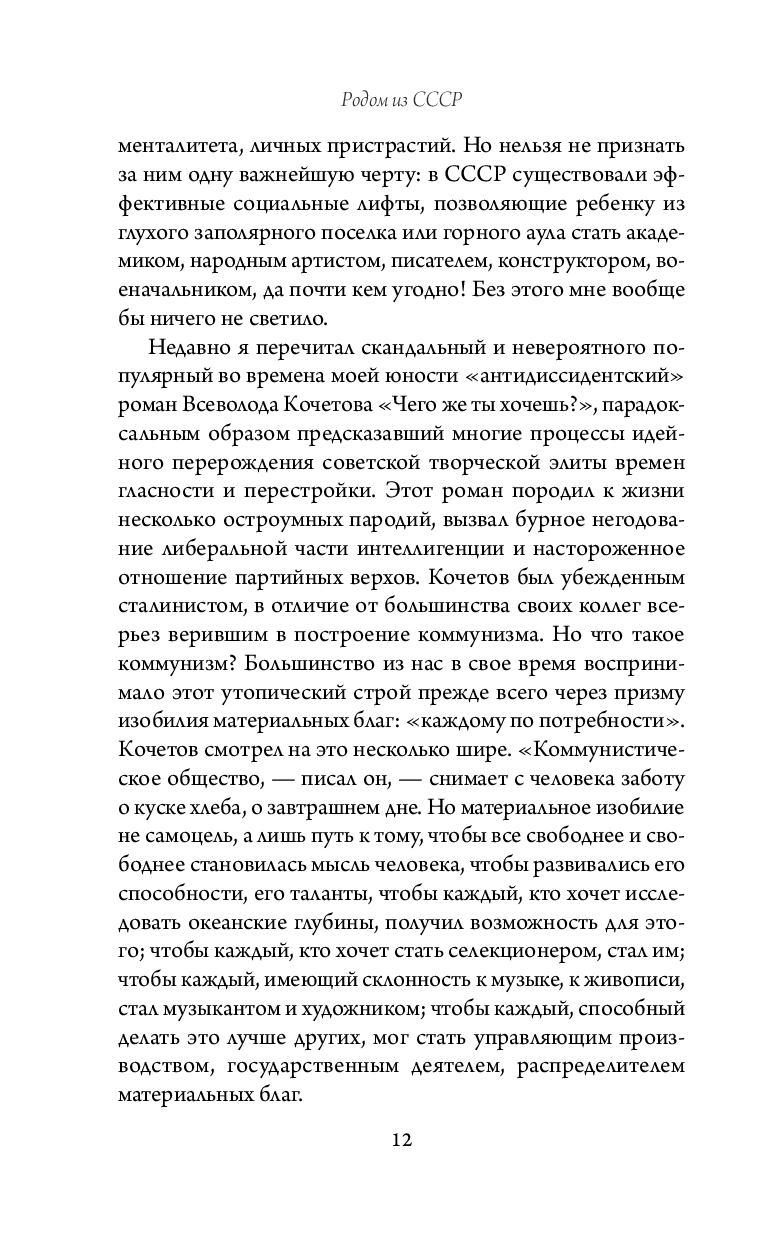 Родом из СССР

менталитета, личных пристрастий. Но нельзя не признать за ним одну важнейшую черту: в СССР существовали эффективные социальные лифты, позволяющие ребенку из глухого заполярного поселка или горного аула стать академиком, народным артистом, писателем, конструктором, военачальником, да почти кем угодно! Без этого мне вообще бы ничего не светило.

Недавно я перечитал скандальный и невероятного популярный во времена моей юности «антидиссидентский» роман Всеволода Кочетова «Чего же ты хочешь?», парадоксальным образом предсказавший многие процессы идейного перерождения советской творческой элиты времен гласности и перестройки. Этот роман породил к жизни несколько остроумных пародий, вызвал бурное негодование либеральной части интеллигенции и настороженное отношение партийных верхов. Кочетов был убежденным сталинистом, в отличие от большинства своих коллег всерьез верившим в построение коммунизма. Но что такое коммунизм? Большинство из нас в свое время воспринимало этот утопический строй прежде всего через призму изобилия материальных благ: «каждому по потребности». Кочетов смотрел на это несколько шире. «Коммунистическое общество, — писал он, — снимает с человека заботу о куске хлеба, о завтрашнем дне. Но материальное изобилие не самоцель, а лишь путь к тому, чтобы все свободнее и свободнее становилась мысль человека, чтобы развивались его способности, его таланты, чтобы каждый, кто хочет исследовать океанские глубины, получил возможность для этого; чтобы каждый, кто хочет стать селекционером, стал им; чтобы каждый, имеющий склонность к музыке, к живописи, стал музыкантом и художником; чтобы каждый, способный делать это лучше других, мог стать управляющим производством, государственным деятелем, распределителем материальных благ.

12